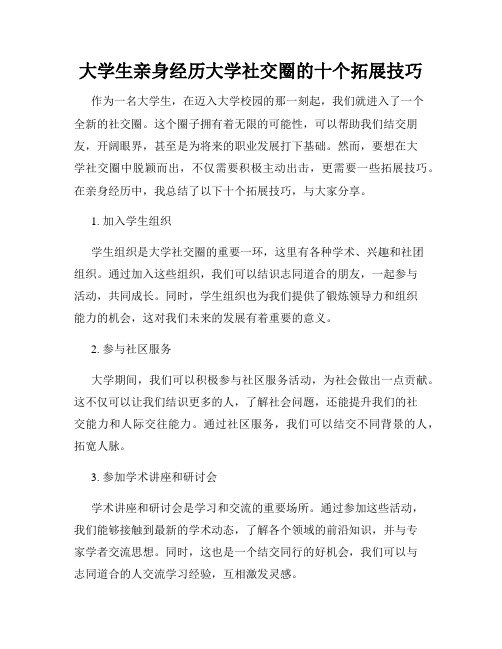 大学生亲身经历大学社交圈的十个拓展技巧

作为一名大学生，在迈入大学校园的那一刻起，我们就进入了一个全新的社交圈。这个圈子拥有着无限的可能性，可以帮助我们结交朋友，开阔眼界，甚至是为将来的职业发展打下基础。然而，要想在大学社交圈中脱颖而出，不仅需要积极主动出击，更需要一些拓展技巧。在亲身经历中，我总结了以下十个拓展技巧，与大家分享。

1. 加入学生组织

学生组织是大学社交圈的重要一环，这里有各种学术、兴趣和社团组织。通过加入这些组织，我们可以结识志同道合的朋友，一起参与活动，共同成长。同时，学生组织也为我们提供了锻炼领导力和组织能力的机会，这对我们未来的发展有着重要的意义。

2. 参与社区服务

大学期间，我们可以积极参与社区服务活动，为社会做出一点贡献。这不仅可以让我们结识更多的人，了解社会问题，还能提升我们的社交能力和人际交往能力。通过社区服务，我们可以结交不同背景的人，拓宽人脉。

3. 参加学术讲座和研讨会

学术讲座和研讨会是学习和交流的重要场所。通过参加这些活动，我们能够接触到最新的学术动态，了解各个领域的前沿知识，并与专家学者交流思想。同时，这也是一个结交同行的好机会，我们可以与志同道合的人交流学习经验，互相激发灵感。